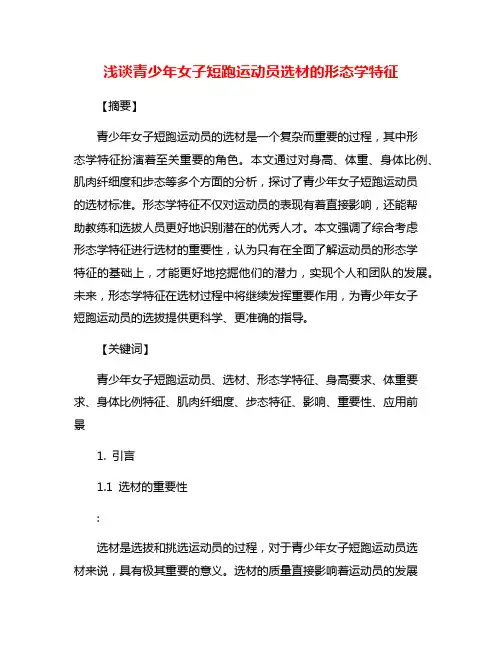 浅谈青少年女子短跑运动员选材的形态学特征

【摘要】

青少年女子短跑运动员的选材是一个复杂而重要的过程，其中形态学特征扮演着至关重要的角色。本文通过对身高、体重、身体比例、肌肉纤细度和步态等多个方面的分析，探讨了青少年女子短跑运动员的选材标准。形态学特征不仅对运动员的表现有着直接影响，还能帮助教练和选拔人员更好地识别潜在的优秀人才。本文强调了综合考虑形态学特征进行选材的重要性，认为只有在全面了解运动员的形态学特征的基础上，才能更好地挖掘他们的潜力，实现个人和团队的发展。未来，形态学特征在选材过程中将继续发挥重要作用，为青少年女子短跑运动员的选拔提供更科学、更准确的指导。

【关键词】

青少年女子短跑运动员、选材、形态学特征、身高要求、体重要求、身体比例特征、肌肉纤细度、步态特征、影响、重要性、应用前景

1. 引言

1.1 选材的重要性

:

选材是选拔和挑选运动员的过程，对于青少年女子短跑运动员选材来说，具有极其重要的意义。选材的质量直接影响着运动员的发展